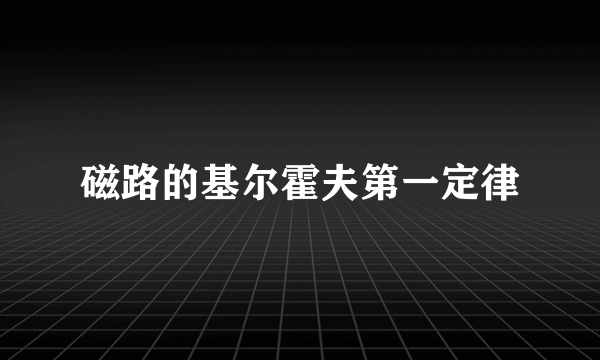 磁路的基尔霍夫第一定律